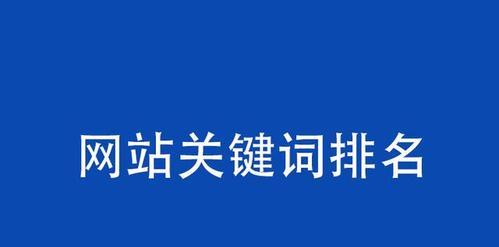 网站关键词排名